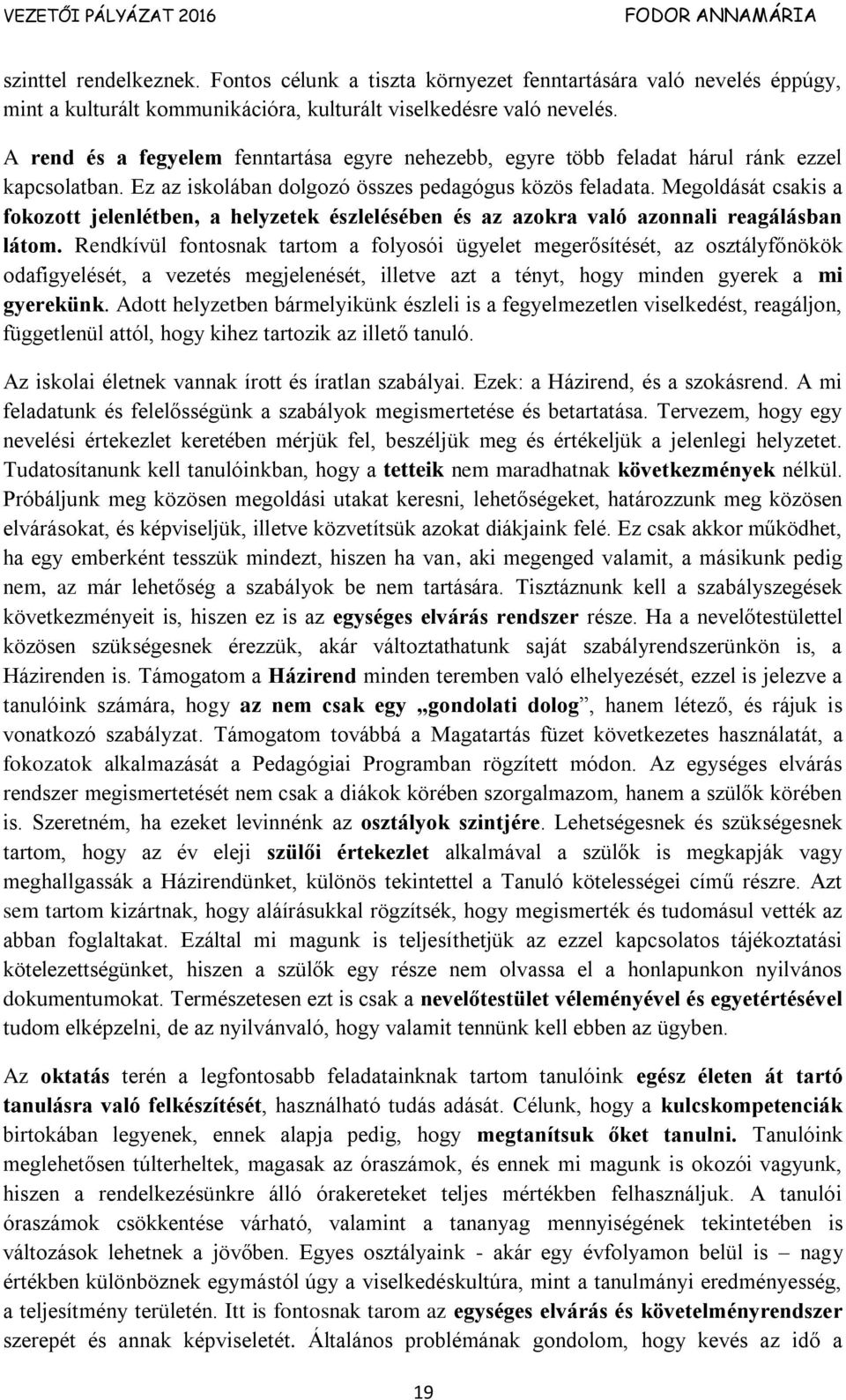 VEZETŐI PÁLYÁZAT 2016 FODOR ANNAMÁRIA

szinttel rendelkeznek. Fontos célunk a tiszta környezet fenntartására való nevelés éppúgy, mint a kulturált kommunikációra, kulturált viselkedésre való nevelés.

A rend és a fegyelem fenntartása egyre nehezebb, egyre több feladat hárul ránk ezzel kapcsolatban. Ez az iskolában dolgozó összes pedagógus közös feladata. Megoldását csakis a fokozott jelenlétben, a helyzetek észlelésében és az azokra való azonnali reagálásban látom. Rendkívül fontosnak tartom a folyosói ügyelet megerősítését, az osztályfőnökök odafigyelését, a vezetés megjelenését, illetve azt a tényt, hogy minden gyerek a mi gyerekünk. Adott helyzetben bármelyikünk észleli is a fegyelmezetlen viselkedést, reagáljon, függetlenül attól, hogy kihez tartozik az illető tanuló.

Az iskolai életnek vannak írott és íratlan szabályai. Ezek: a Házirend, és a szokásrend. A mi feladatunk és felelősségünk a szabályok megismertetése és betartatása. Tervezem, hogy egy nevelési értekezlet keretében mérjük fel, beszéljük meg és értékeljük a jelenlegi helyzetet. Tudatosítanunk kell tanulóinkban, hogy a tetteik nem maradhatnak következmények nélkül. Próbáljunk meg közösen megoldási utakat keresni, lehetőségeket, határozzunk meg közösen elvárásokat, és képviseljük, illetve közvetítsük azokat diákjaink felé. Ez csak akkor működhet, ha egy emberként tesszük mindezt, hiszen ha van, aki megenged valamit, a másikunk pedig nem, az már lehetőség a szabályok be nem tartására. Tisztáznunk kell a szabályszegések következményeit is, hiszen ez is az egységes elvárás rendszer része. Ha a nevelőtestülettel közösen szükségesnek érezzük, akár változtathatunk saját szabályrendszerünkön is, a Házirenden is. Támogatom a Házirend minden teremben való elhelyezését, ezzel is jelezve a tanulóink számára, hogy az nem csak egy „gondolati dolog”, hanem létező, és rájuk is vonatkozó szabályzat. Támogatom továbbá a Magatartás füzet következetes használatát, a fokozatok alkalmazását a Pedagógiai Programban rögzített módon. Az egységes elvárás rendszer megismertetését nem csak a diákok körében szorgalmazom, hanem a szülők körében is. Szeretném, ha ezeket levinnénk az osztályok szintjére. Lehetségesnek és szükségesnek tartom, hogy az év eleji szülői értekezlet alkalmával a szülők is megkapják vagy meghallgassák a Házirendünket, különös tekintettel a Tanuló kötelességei című részre. Azt sem tartom kizártnak, hogy aláírásukkal rögzítsék, hogy megismerték és tudomásul vették az abban foglaltakat. Ezáltal mi magunk is teljesíthetjük az ezzel kapcsolatos tájékoztatási kötelezettségünket, hiszen a szülők egy része nem olvassa el a honlapunkon nyilvános dokumentumokat. Természetesen ezt is csak a nevelőtestület véleményével és egyetértésével tudom elképzelni, de az nyilvánvaló, hogy valamit tennünk kell ebben az ügyben.

Az oktatás terén a legfontosabb feladatainknak tartom tanulóink egész életen át tartó tanulásra való felkészítését, használható tudás adását. Célunk, hogy a kulcskompetenciák birtokában legyenek, ennek alapja pedig, hogy megtanítsuk őket tanulni. Tanulóink meglehetősen túlterheltek, magasak az óraszámok, és ennek mi magunk is okozói vagyunk, hiszen a rendelkezésünkre álló órakereteket teljes mértékben felhasználjuk. A tanulói óraszámok csökkentése várható, valamint a tananyag mennyiségének tekintetében is változások lehetnek a jövőben. Egyes osztályaink - akár egy évfolyamon belül is – nagy értékben különböznek egymástól úgy a viselkedéskultúra, mint a tanulmányi eredményesség, a teljesítmény területén. Itt is fontosnak tarom az egységes elvárás és követelményrendszer szerepét és annak képviseletét. Általános problémának gondolom, hogy kevés az idő a

19